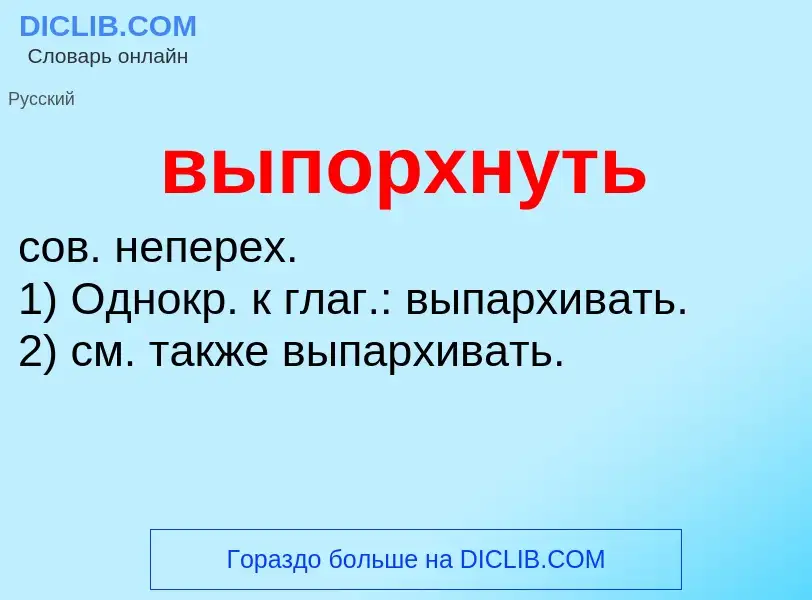 DICLIB.COM
Словарь онлайн

Русский

выпорхнуть

сов. неперех.
1) Однокр. к глаг.: выпархивать.
2) см. также выпархивать.

Гораздо больше на DICLIB.COM